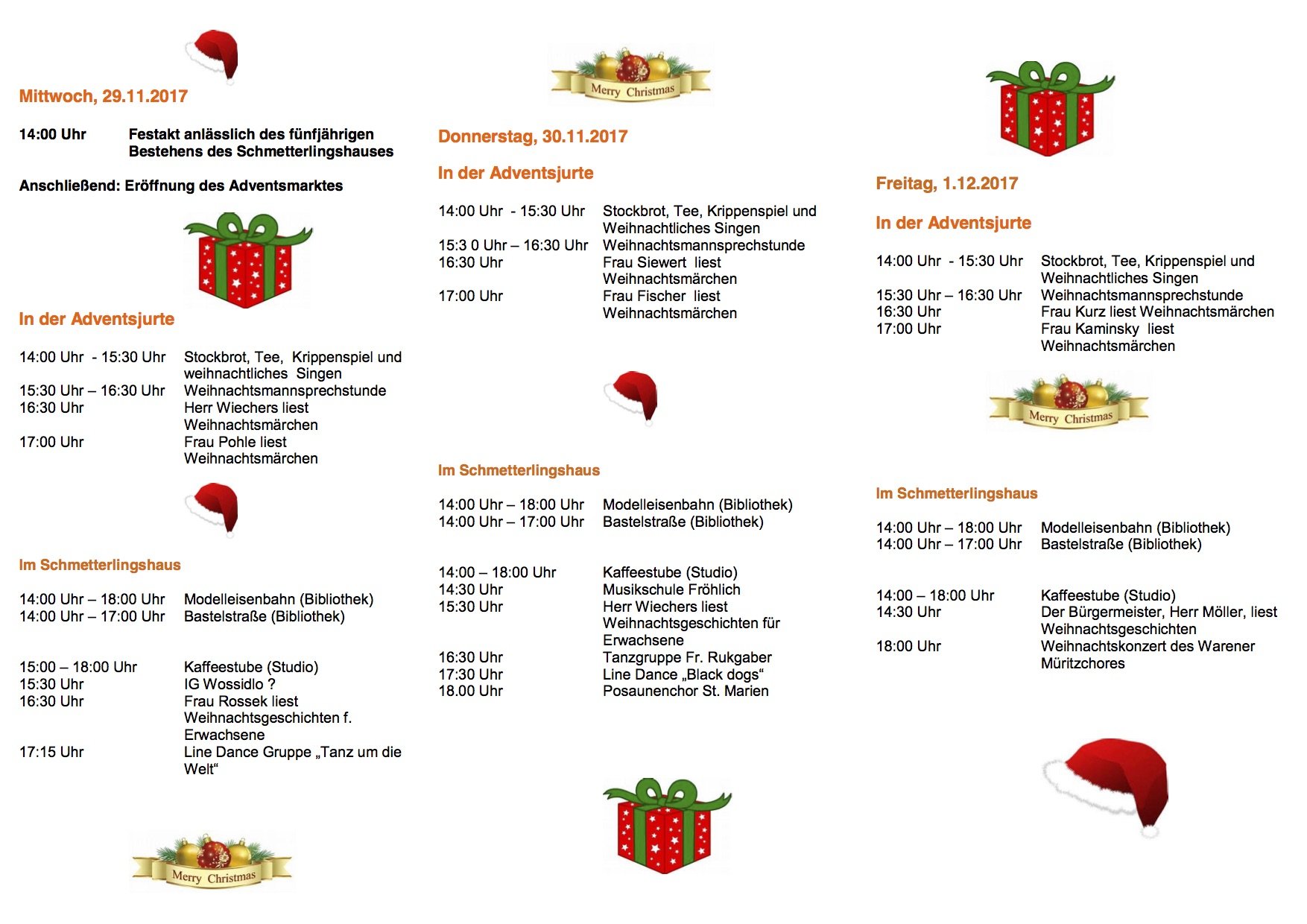 Mittwoch, 29.11.2017

14:00 Uhr Festakt anlässlich des fünfjährigen Bestehens des Schmetterlingshauses

Anschließend: Eröffnung des Adventsmarktes

In der Adventsjurte

14:00 Uhr - 15:30 Uhr Stockbrot, Tee, Krippenspiel und weihnachtliches Singen
15:30 Uhr – 16:30 Uhr Weihnachtsmannsprechstunde
16:30 Uhr Herr Wiechers liest Weihnachtsmärchen
17:00 Uhr Frau Pohle liest Weihnachtsmärchen

Im Schmetterlingshaus

14:00 Uhr – 18:00 Uhr Modelleisenbahn (Bibliothek)
14:00 Uhr – 17:00 Uhr Bastelstraße (Bibliothek)

15:00 – 18:00 Uhr Kaffeestube (Studio)
15:30 Uhr IG Wossidlo ?
16:30 Uhr Frau Rossek liest Weihnachtsgeschichten f. Erwachsene
17:15 Uhr Line Dance Gruppe „Tanz um die Welt“

Merry Christmas

Merry Christmas

Donnerstag, 30.11.2017

In der Adventsjurte

14:00 Uhr - 15:30 Uhr Stockbrot, Tee, Krippenspiel und Weihnachtliches Singen
15:3 0 Uhr – 16:30 Uhr Weihnachtsmannsprechstunde
16:30 Uhr Frau Siewert liest Weihnachtsmärchen
17:00 Uhr Frau Fischer liest Weihnachtsmärchen

Im Schmetterlingshaus

14:00 Uhr – 18:00 Uhr Modelleisenbahn (Bibliothek)
14:00 Uhr – 17:00 Uhr Bastelstraße (Bibliothek)

14:00 – 18:00 Uhr Kaffeestube (Studio)
14:30 Uhr Musikschule Fröhlich
15:30 Uhr Herr Wiechers liest Weihnachtsgeschichten für Erwachsene
16:30 Uhr Tanzgruppe Fr. Rukgaber
17:30 Uhr Line Dance „Black dogs“
18.00 Uhr Posaunenchor St. Marien

Freitag, 1.12.2017

In der Adventsjurte

14:00 Uhr - 15:30 Uhr Stockbrot, Tee, Krippenspiel und Weihnachtliches Singen
15:30 Uhr – 16:30 Uhr Weihnachtsmannsprechstunde
16:30 Uhr Frau Kurz liest Weihnachtsmärchen
17:00 Uhr Frau Kaminsky liest Weihnachtsmärchen

Merry Christmas

Im Schmetterlingshaus

14:00 Uhr – 18:00 Uhr Modelleisenbahn (Bibliothek)
14:00 Uhr – 17:00 Uhr Bastelstraße (Bibliothek)

14:00 – 18:00 Uhr Kaffeestube (Studio)
14:30 Uhr Der Bürgermeister, Herr Möller, liest Weihnachtsgeschichten
18:00 Uhr Weihnachtskonzert des Warener Müritzchores